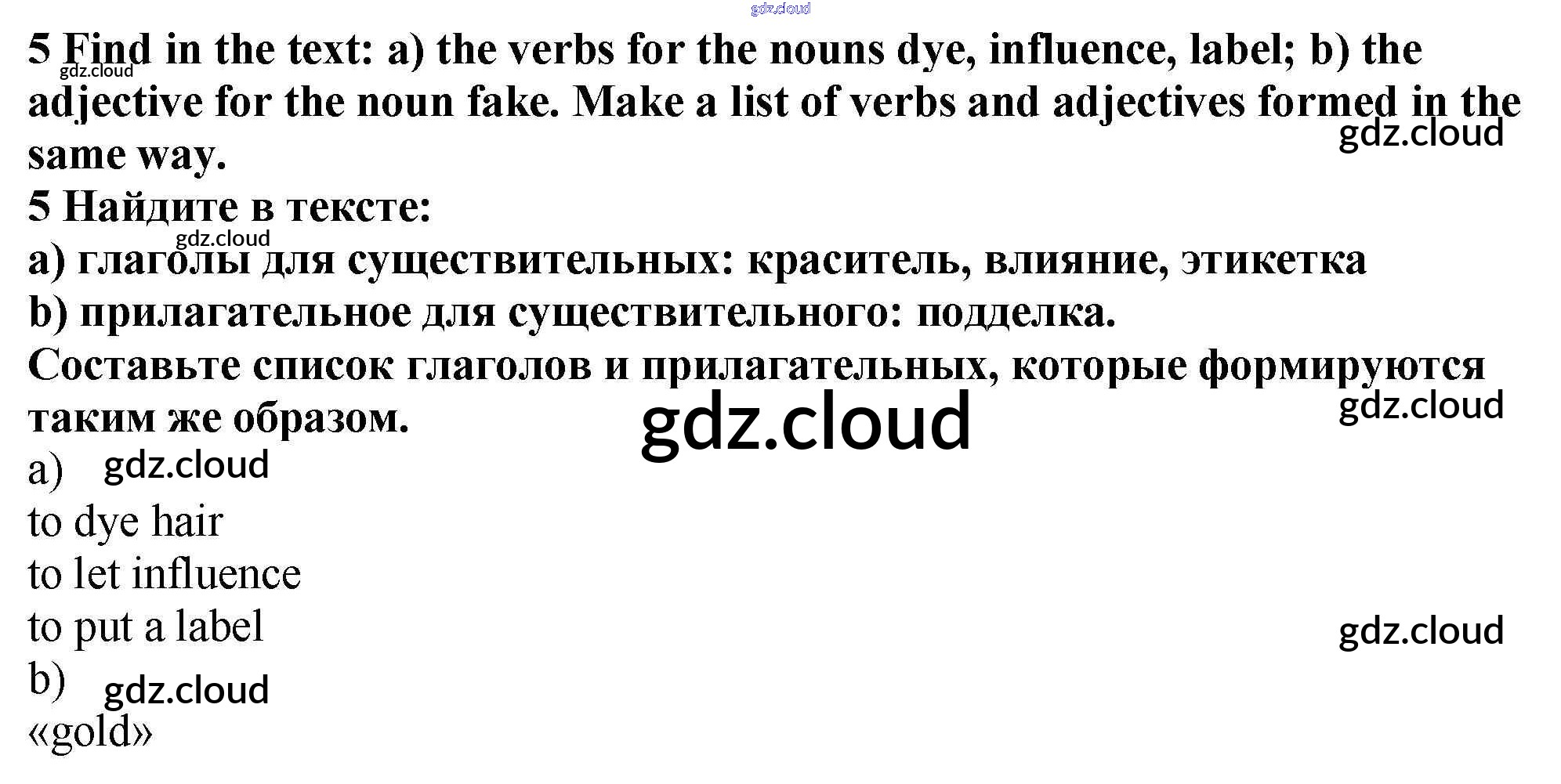 5 Find in the text: a) the verbs for the nouns dye, influence, label; b) the adjective for the noun fake. Make a list of verbs and adjectives formed in the same way.

5 Найдите в тексте:

a) глаголы для существительных: краситель, влияние, этикетка

b) прилагательное для существительного: подделка.

Составьте список глаголов и прилагательных, которые формируются таким же образом.

a)

to dye hair

to let influence

to put a label

b)

«gold»

gdz.cloud